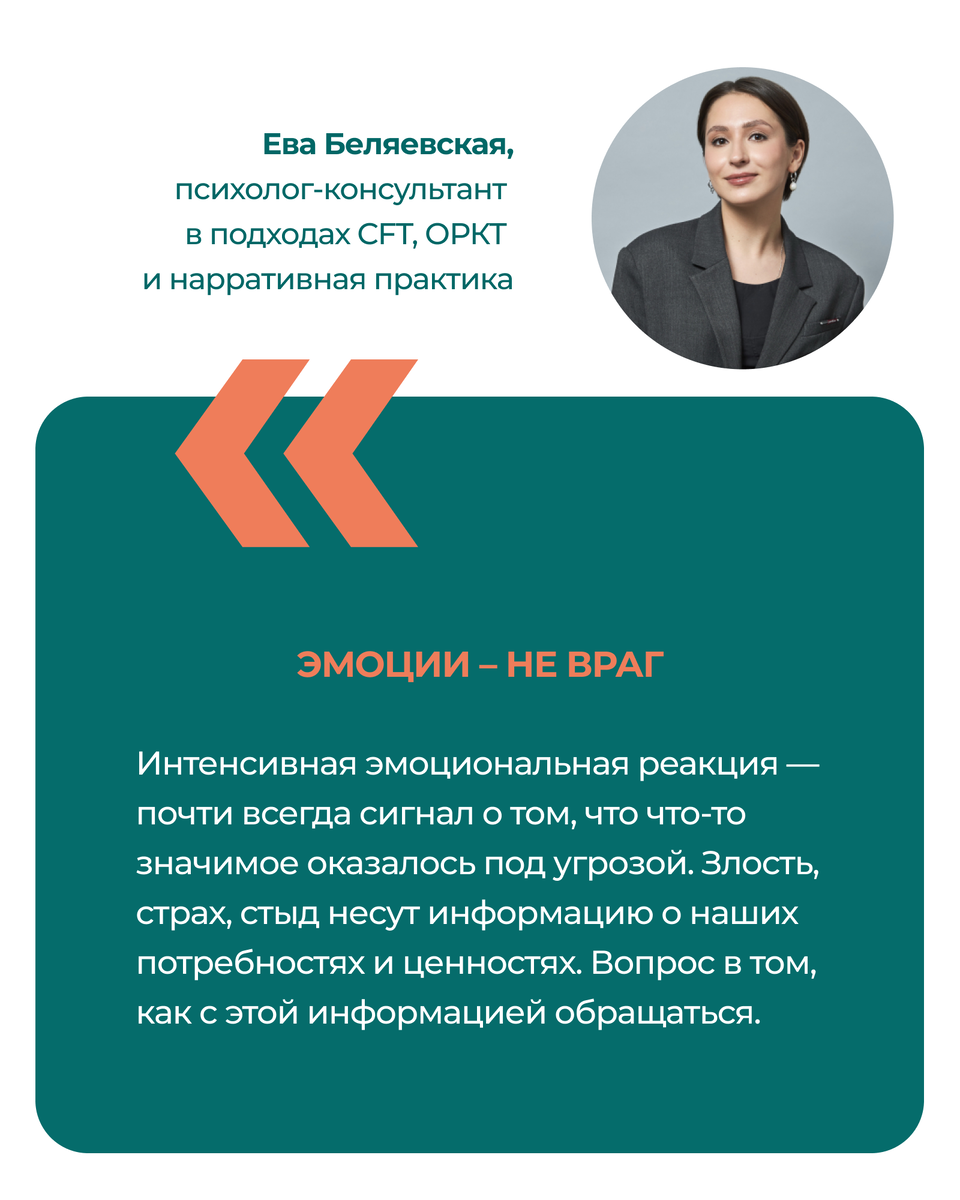 Ева Беляевская,
психолог-консультант
в подходах CFT, ОРКТ
и нарративная практика

ЭМОЦИИ – НЕ ВРАГ

Интенсивная эмоциональная реакция — почти всегда сигнал о том, что что-то значимое оказалось под угрозой. Злость, страх, стыд несут информацию о наших потребностях и ценностях. Вопрос в том, как с этой информацией обращаться.